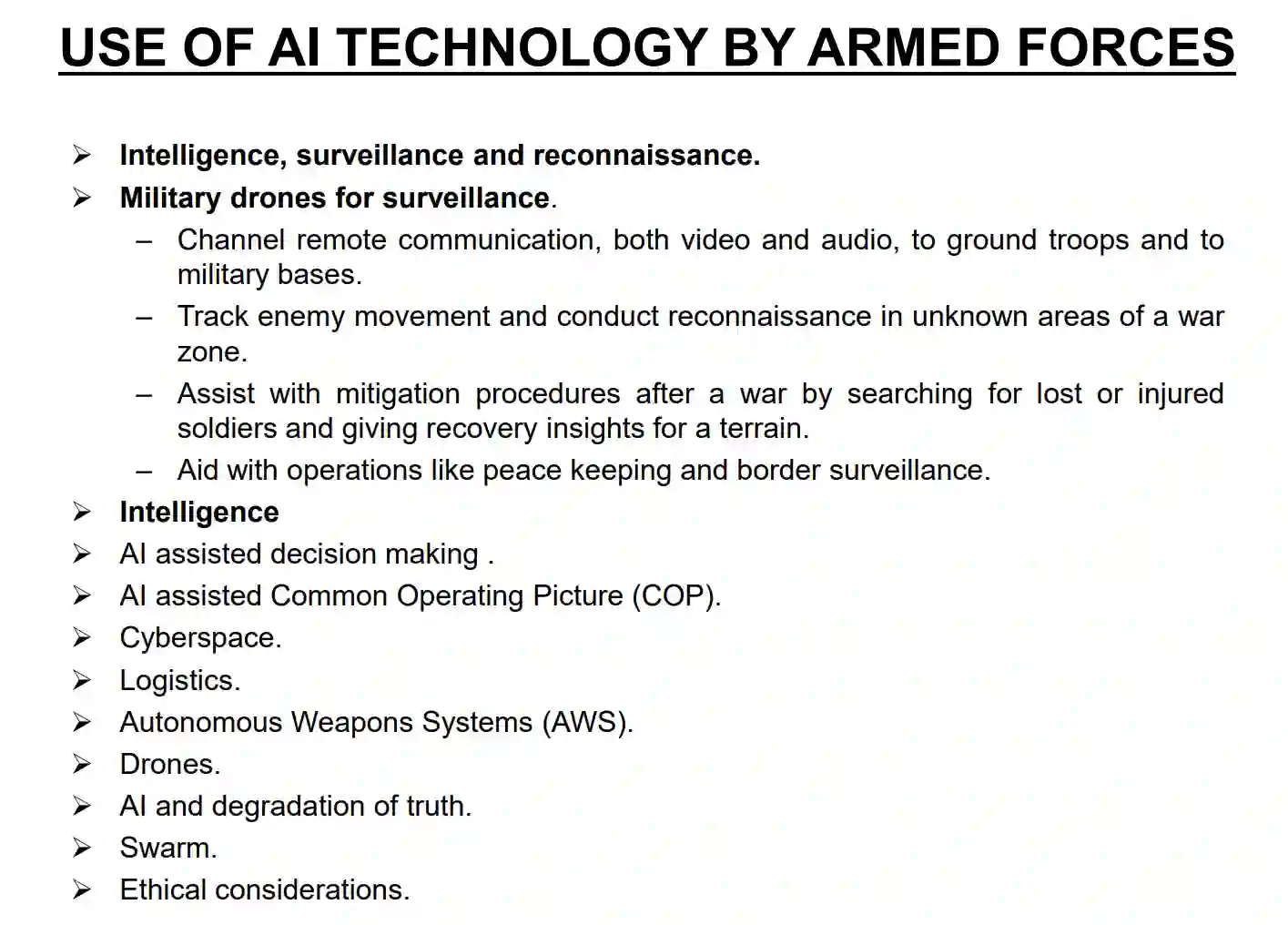 USE OF AI TECHNOLOGY BY ARMED FORCES

➢ Intelligence, surveillance and reconnaissance.
➢ Military drones for surveillance.
– Channel remote communication, both video and audio, to ground troops and to military bases.
– Track enemy movement and conduct reconnaissance in unknown areas of a war zone.
– Assist with mitigation procedures after a war by searching for lost or injured soldiers and giving recovery insights for a terrain.
– Aid with operations like peace keeping and border surveillance.
➢ Intelligence
➢ AI assisted decision making .
➢ AI assisted Common Operating Picture (COP).
➢ Cyberspace.
➢ Logistics.
➢ Autonomous Weapons Systems (AWS).
➢ Drones.
➢ AI and degradation of truth.
➢ Swarm.
➢ Ethical considerations.